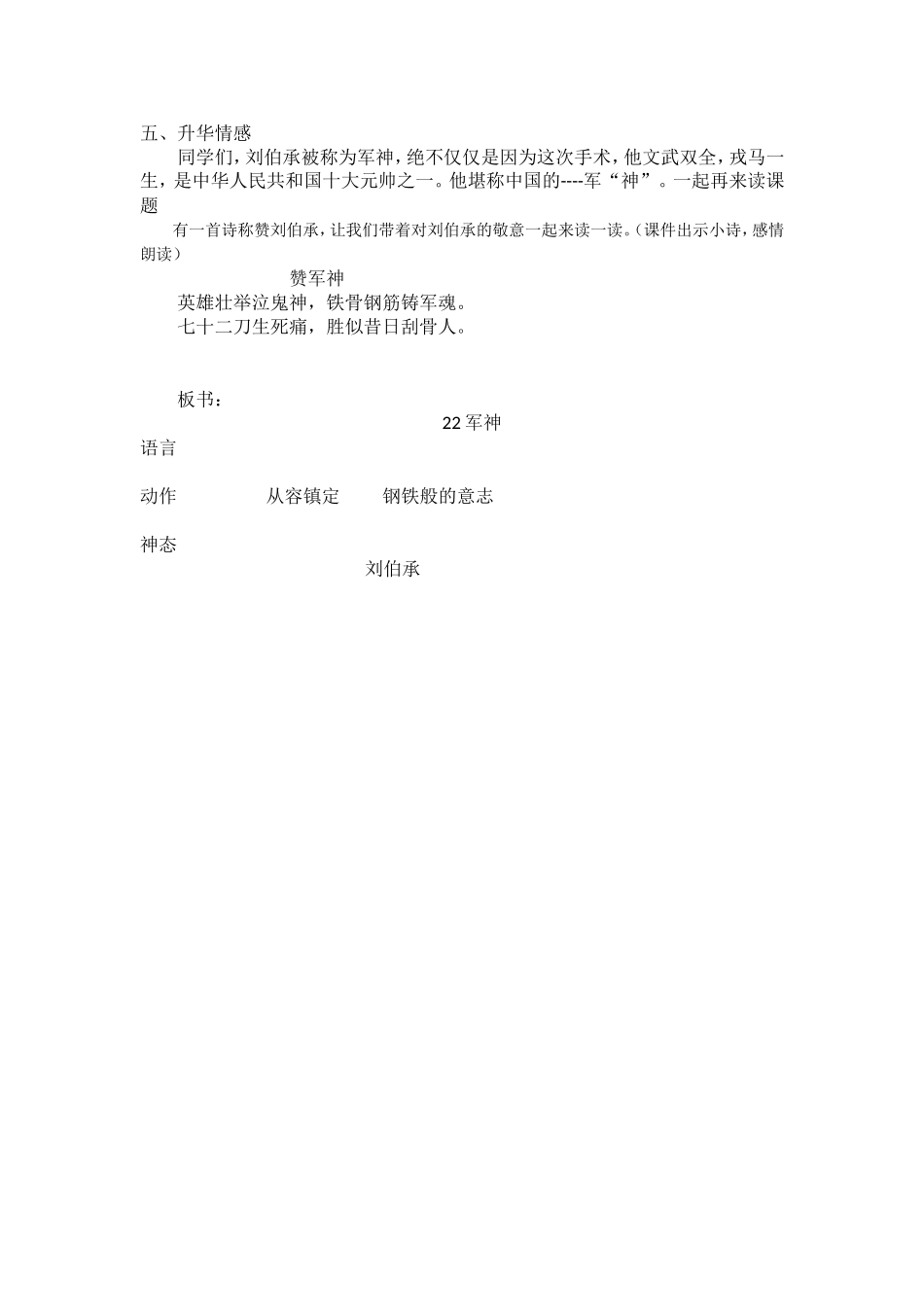 五、升华情感

同学们，刘伯承被称为军神，绝不仅仅是因为这次手术，他文武双全，戎马一生，是中华人民共和国十大元帅之一。他堪称中国的----军“神”。一起再来读课题

有一首诗称赞刘伯承，让我们带着对刘伯承的敬意一起来读一读。（课件出示小诗，感情朗读）

赞军神

英雄壮举泣鬼神，铁骨钢筋铸军魂。

七十二刀生死痛，胜似昔日刮骨人。

板书：

22 军神

语言

动作　　从容镇定　　钢铁般的意志

神态

刘伯承